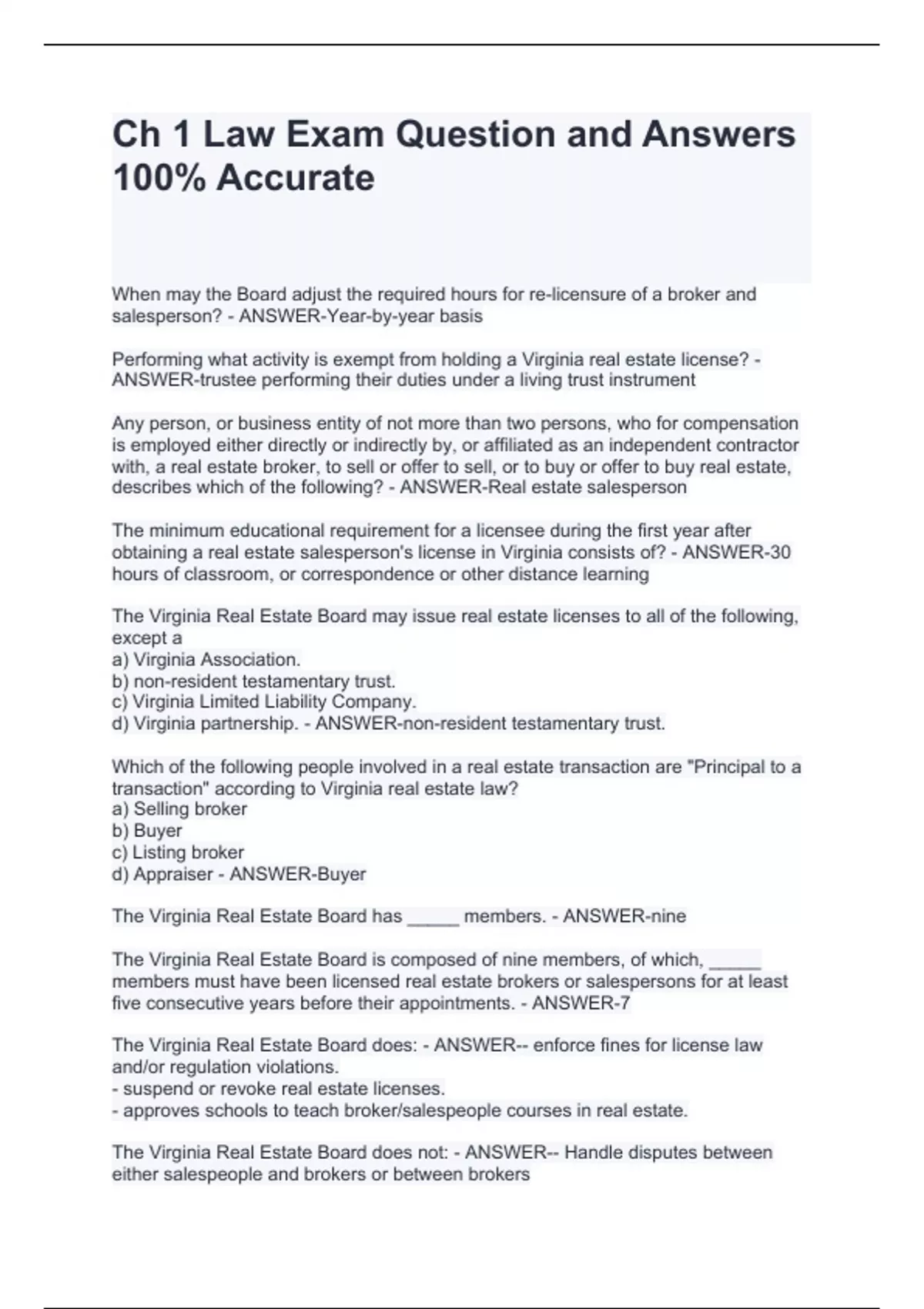 Ch 1 Law Exam Question and Answers 100% Accurate

When may the Board adjust the required hours for re-licensure of a broker and salesperson? - ANSWER-Year-by-year basis

Performing what activity is exempt from holding a Virginia real estate license? - ANSWER-trustee performing their duties under a living trust instrument

Any person, or business entity of not more than two persons, who for compensation is employed either directly or indirectly by, or affiliated as an independent contractor with, a real estate broker, to sell or offer to sell, or to buy or offer to buy real estate, describes which of the following? - ANSWER-Real estate salesperson

The minimum educational requirement for a licensee during the first year after obtaining a real estate salesperson's license in Virginia consists of? - ANSWER-30 hours of classroom, or correspondence or other distance learning

The Virginia Real Estate Board may issue real estate licenses to all of the following, except a
a) Virginia Association.
b) non-resident testamentary trust.
c) Virginia Limited Liability Company.
d) Virginia partnership. - ANSWER-non-resident testamentary trust.

Which of the following people involved in a real estate transaction are "Principal to a transaction" according to Virginia real estate law?
a) Selling broker
b) Buyer
c) Listing broker
d) Appraiser - ANSWER-Buyer

The Virginia Real Estate Board has _____ members. - ANSWER-nine

The Virginia Real Estate Board is composed of nine members, of which, _____ members must have been licensed real estate brokers or salespersons for at least five consecutive years before their appointments. - ANSWER-7

The Virginia Real Estate Board does: - ANSWER-- enforce fines for license law and/or regulation violations.
- suspend or revoke real estate licenses.
- approves schools to teach broker/salespeople courses in real estate.

The Virginia Real Estate Board does not: - ANSWER-- Handle disputes between either salespeople and brokers or between brokers